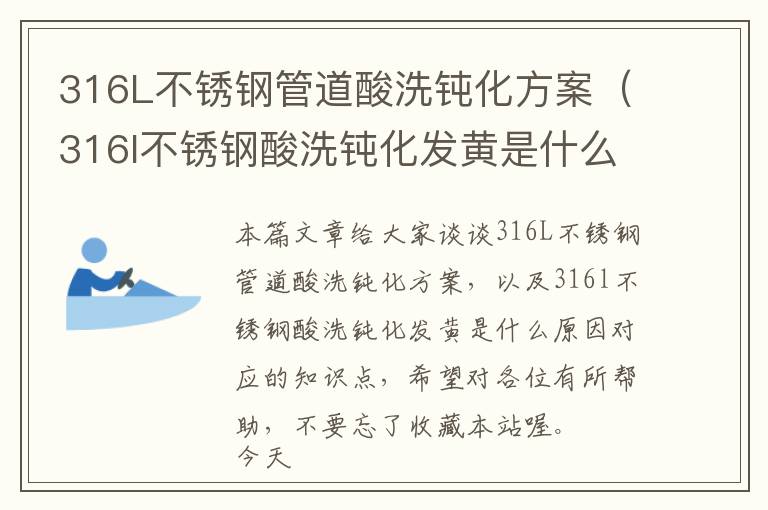 316L不锈钢管道酸洗钝化方案（316l不锈钢酸洗钝化发黄是什么

本篇文章给大家谈谈316L不锈钢管道酸洗钝化方案，以及316l不锈钢酸洗钝化发黄是什么原因对应的知识点，希望对各位有所帮助，不要忘了收藏本站喔。
今天